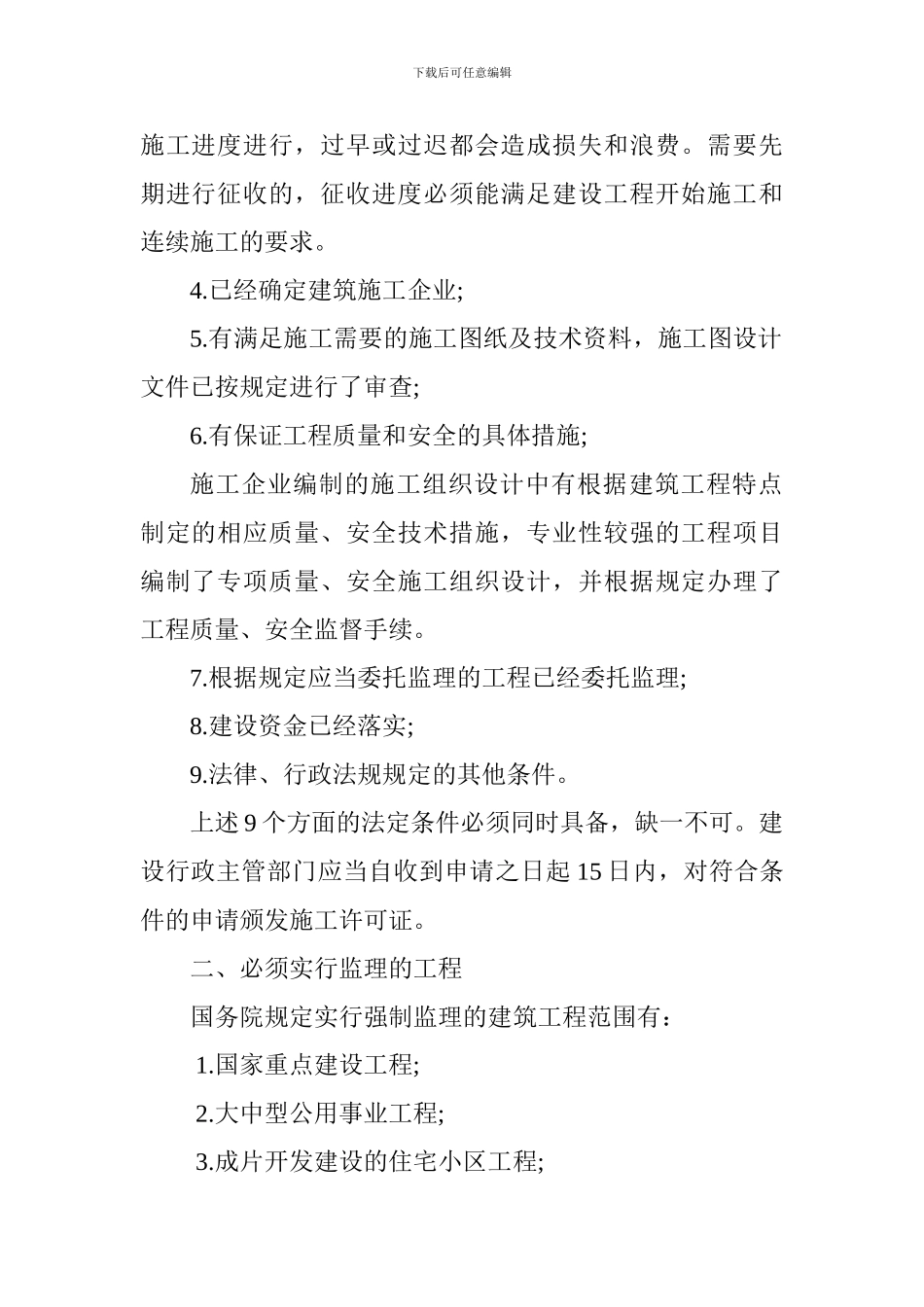 下载后可任意编辑

施工进度进行，过早或过迟都会造成损失和浪费。需要先期进行征收的，征收进度必须能满足建设工程开始施工和连续施工的要求。

4.已经确定建筑施工企业;

5.有满足施工需要的施工图纸及技术资料，施工图设计文件已按规定进行了审查;

6.有保证工程质量和安全的具体措施;

施工企业编制的施工组织设计中有根据建筑工程特点制定的相应质量、安全技术措施，专业性较强的工程项目编制了专项质量、安全施工组织设计，并根据规定办理了工程质量、安全监督手续。

7.根据规定应当委托监理的工程已经委托监理;

8.建设资金已经落实;

9.法律、行政法规规定的其他条件。

上述 9 个方面的法定条件必须同时具备，缺一不可。建设行政主管部门应当自收到申请之日起 15 日内，对符合条件的申请颁发施工许可证。

二、必须实行监理的工程

国务院规定实行强制监理的建筑工程范围有：

1.国家重点建设工程;

2.大中型公用事业工程;

3.成片开发建设的住宅小区工程;